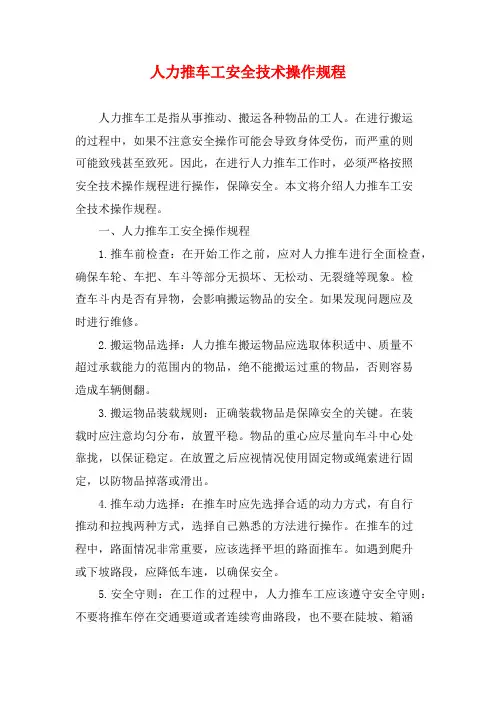 人力推车工安全技术操作规程

人力推车工是指从事推动、搬运各种物品的工人。在进行搬运的过程中，如果不注意安全操作可能会导致身体受伤，而严重的则可能致残甚至致死。因此，在进行人力推车工作时，必须严格按照安全技术操作规程进行操作，保障安全。本文将介绍人力推车工安全技术操作规程。

一、人力推车工安全操作规程

1.推车前检查：在开始工作之前，应对人力推车进行全面检查，确保车轮、车把、车斗等部分无损坏、无松动、无裂缝等现象。检查车斗内是否有异物，会影响搬运物品的安全。如果发现问题应及时进行维修。

2.搬运物品选择：人力推车搬运物品应选取体积适中、质量不超过承载能力的范围内的物品，绝不能搬运过重的物品，否则容易造成车辆侧翻。

3.搬运物品装载规则：正确装载物品是保障安全的关键。在装载时应注意均匀分布，放置平稳。物品的重心应尽量向车斗中心处靠拢，以保证稳定。在放置之后应视情况使用固定物或绳索进行固定，以防物品掉落或滑出。

4.推车动力选择：在推车时应先选择合适的动力方式，有自行推动和拉拽两种方式，选择自己熟悉的方法进行操作。在推车的过程中，路面情况非常重要，应该选择平坦的路面推车。如遇到爬升或下坡路段，应降低车速，以确保安全。

5.安全守则：在工作的过程中，人力推车工应该遵守安全守则：不要将推车停在交通要道或者连续弯曲路段，也不要在陡坡、箱涵